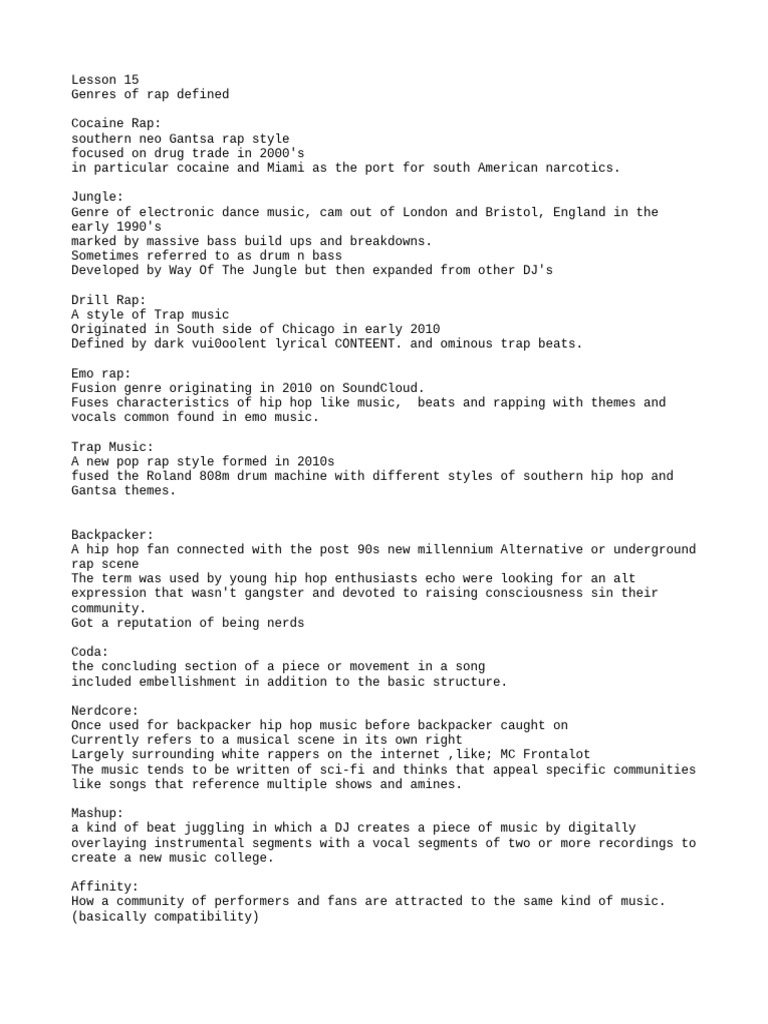 Lesson 15
Genres of rap defined

Cocaine Rap:
southern neo Gantsa rap style
focused on drug trade in 2000's
in particular cocaine and Miami as the port for south American narcotics.

Jungle:
Genre of electronic dance music, cam out of London and Bristol, England in the early 1990's
marked by massive bass build ups and breakdowns.
Sometimes referred to as drum n bass
Developed by Way Of The Jungle but then expanded from other DJ's

Drill Rap:
A style of Trap music
Originated in South side of Chicago in early 2010
Defined by dark vui0oolent lyrical CONTEENT. and ominous trap beats.

Emo rap:
Fusion genre originating in 2010 on SoundCloud.
Fuses characteristics of hip hop like music, beats and rapping with themes and vocals common found in emo music.

Trap Music:
A new pop rap style formed in 2010s
fused the Roland 808m drum machine with different styles of southern hip hop and Gantsa themes.

Backpacker:
A hip hop fan connected with the post 90s new millennium Alternative or underground rap scene
The term was used by young hip hop enthusiasts echo were looking for an alt expression that wasn't gangster and devoted to raising consciousness sin their community.
Got a reputation of being nerds

Coda:
the concluding section of a piece or movement in a song
included embellishment in addition to the basic structure.

Nerdcore:
Once used for backpacker hip hop music before backpacker caught on
Currently refers to a musical scene in its own right
Largely surrounding white rappers on the internet ,like; MC Frontalot
The music tends to be written of sci-fi and thinks that appeal specific communities like songs that reference multiple shows and amines.

Mashup:
a kind of beat juggling in which a DJ creates a piece of music by digitally overlaying instrumental segments with a vocal segments of two or more recordings to create a new music college.

Affinity:
How a community of performers and fans are attracted to the same kind of music.
(basically compatibility)